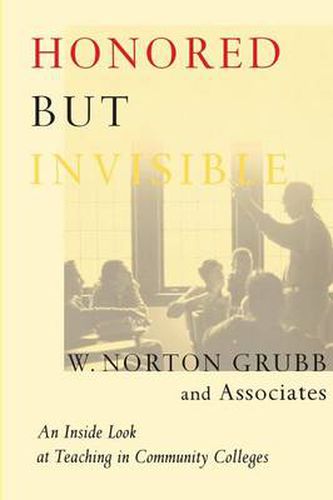 HONORED
BUT
INVISIBLE

W. NORTON GRUBB
and Associates

An Inside Look
at Teaching in Community Colleges